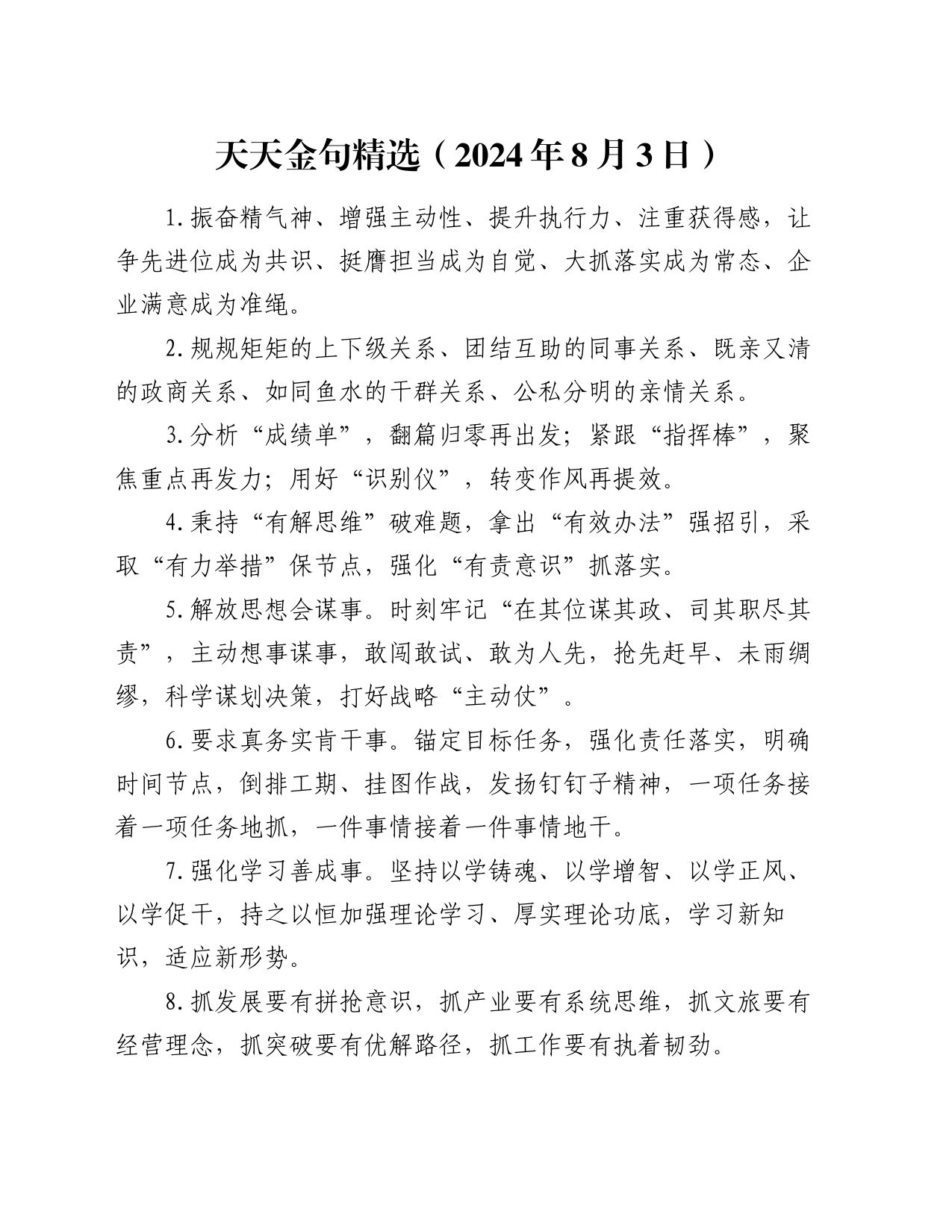 天天金句精选（2024年8月3日）

1.振奋精气神、增强主动性、提升执行力、注重获得感，让争先进位成为共识、挺膺担当成为自觉、大抓落实成为常态、企业满意成为准绳。

2.规规矩矩的上下级关系、团结互助的同事关系、既亲又清的政商关系、如同鱼水的干群关系、公私分明的亲情关系。

3.分析“成绩单”，翻篇归零再出发；紧跟“指挥棒”，聚焦重点再发力；用好“识别仪”，转变作风再提效。

4.秉持“有解思维”破难题，拿出“有效办法”强招引，采取“有力举措”保节点，强化“有责意识”抓落实。

5.解放思想会谋事。时刻牢记“在其位谋其政、司其职尽其责”，主动想事谋事，敢闯敢试、敢为人先，抢先赶早、未雨绸缪，科学谋划决策，打好战略“主动仗”。

6.要求真务实肯干事。锚定目标任务，强化责任落实，明确时间节点，倒排工期、挂图作战，发扬钉钉子精神，一项任务接着一项任务地抓，一件事情接着一件事情地干。

7.强化学习善成事。坚持以学铸魂、以学增智、以学正风、以学促干，持之以恒加强理论学习、厚实理论功底，学习新知识，适应新形势。

8.抓发展要有拼抢意识，抓产业要有系统思维，抓文旅要有经营理念，抓突破要有优解路径，抓工作要有执着韧劲。